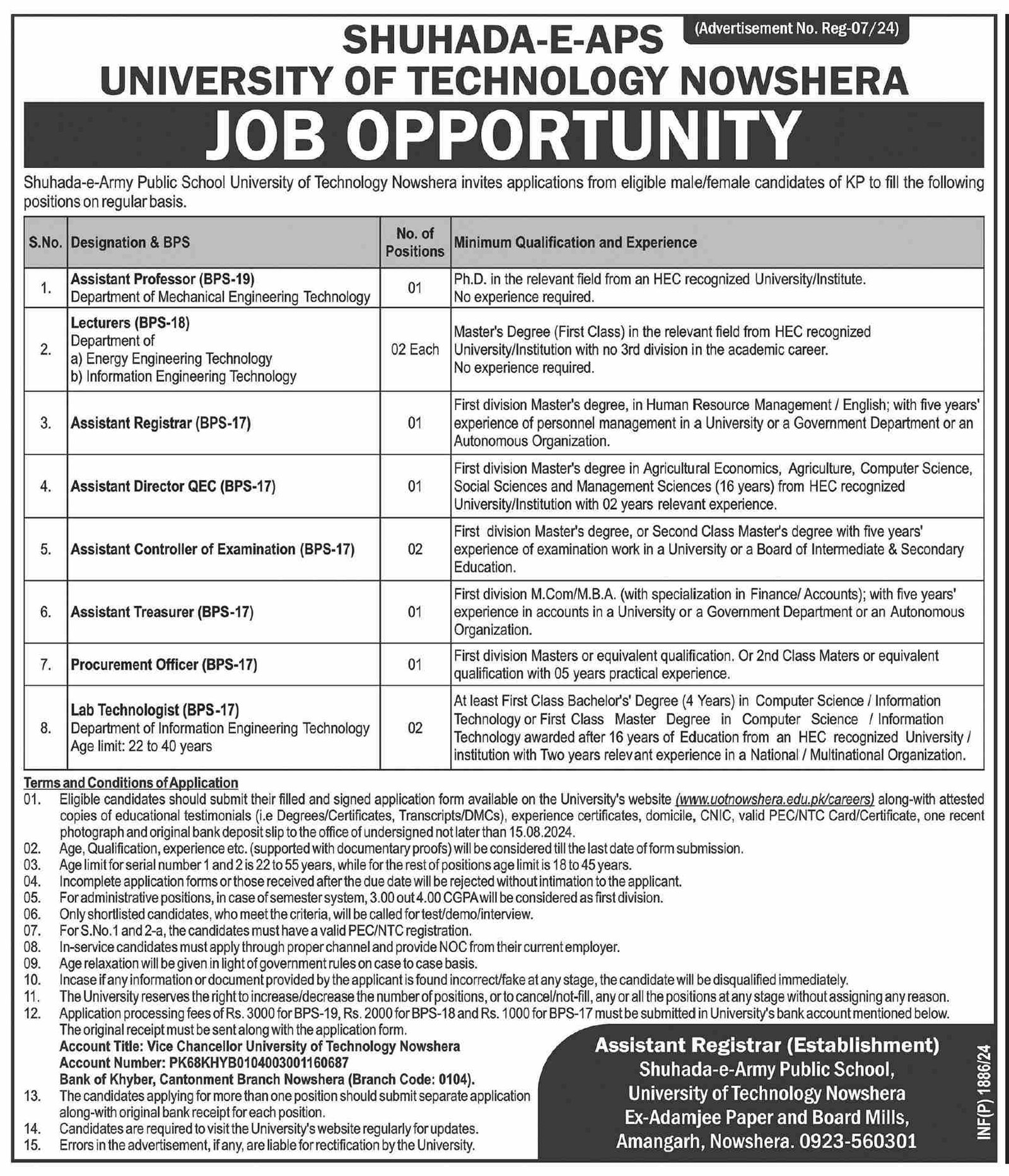 SHUHADA-E-APS

(Advertisement No. Reg-07/24)

UNIVERSITY OF TECHNOLOGY NOWSHERA

JOB OPPORTUNITY

Shuhada-e-Army Public School University of Technology Nowshera invites applications from eligible male/female candidates of KP to fill the following positions on regular basis.

| S.No. | Designation & BPS | No. of Positions | Minimum Qualification and Experience |
|---|---|---|---|
| 1. | Assistant Professor (BPS-19) Department of Mechanical Engineering Technology | 01 | Ph.D. in the relevant field from an HEC recognized University/Institute. No experience required. |
| 2. | Lecturers (BPS-18) Department of a) Energy Engineering Technology b) Information Engineering Technology | 02 Each | Master's Degree (First Class) in the relevant field from HEC recognized University/Institution with no 3rd division in the academic career. No experience required. |
| 3. | Assistant Registrar (BPS-17) | 01 | First division Master's degree, in Human Resource Management / English; with five years' experience of personnel management in a University or a Government Department or an Autonomous Organization. |
| 4. | Assistant Director QEC (BPS-17) | 01 | First division Master's degree in Agricultural Economics, Agriculture, Computer Science, Social Sciences and Management Sciences (16 years) from HEC recognized University/Institution with 02 years relevant experience. |
| 5. | Assistant Controller of Examination (BPS-17) | 02 | First division Master's degree, or Second Class Master's degree with five years' experience of examination work in a University or a Board of Intermediate & Secondary Education. |
| 6. | Assistant Treasurer (BPS-17) | 01 | First division M.Com/M.B.A. (with specialization in Finance/ Accounts); with five years' experience in accounts in a University or a Government Department or an Autonomous Organization. |
| 7. | Procurement Officer (BPS-17) | 01 | First division Masters or equivalent qualification. Or 2nd Class Maters or equivalent qualification with 05 years practical experience. |
| 8. | Lab Technologist (BPS-17) Department of Information Engineering Technology Age limit: 22 to 40 years | 02 | At least First Class Bachelor's' Degree (4 Years) in Computer Science / Information Technology or First Class Master Degree in Computer Science / Information Technology awarded after 16 years of Education from an HEC recognized University / institution with Two years relevant experience in a National / Multinational Organization. |

Terms and Conditions of Application

01. Eligible candidates should submit their filled and signed application form available on the University's website (www.uotnowshera.edu.pk/careers) along-with attested copies of educational testimonials (i.e Degrees/Certificates, Transcripts/DMCs), experience certificates, domicile, CNIC, valid PEC/NTC Card/Certificate, one recent photograph and original bank deposit slip to the office of undersigned not later than 15.08.2024.
02. Age, Qualification, experience etc. (supported with documentary proofs) will be considered till the last date of form submission.
03. Age limit for serial number 1 and 2 is 22 to 55 years, while for the rest of positions age limit is 18 to 45 years.
04. Incomplete application forms or those received after the due date will be rejected without intimation to the applicant.
05. For administrative positions, in case of semester system, 3.00 out 4.00 CGPA will be considered as first division.
06. Only shortlisted candidates, who meet the criteria, will be called for test/demo/interview.
07. For S.No.1 and 2-a, the candidates must have a valid PEC/NTC registration.
08. In-service candidates must apply through proper channel and provide NOC from their current employer.
09. Age relaxation will be given in light of government rules on case to case basis.
10. Incase if any information or document provided by the applicant is found incorrect/fake at any stage, the candidate will be disqualified immediately.
11. The University reserves the right to increase/decrease the number of positions, or to cancel/not-fill, any or all the positions at any stage without assigning any reason.
12. Application processing fees of Rs. 3000 for BPS-19, Rs. 2000 for BPS-18 and Rs. 1000 for BPS-17 must be submitted in University's bank account mentioned below. The original receipt must be sent along with the application form.
Account Title: Vice Chancellor University of Technology Nowshera
Account Number: PK68KHYB0104003001160687
Bank of Khyber, Cantonment Branch Nowshera (Branch Code: 0104).
13. The candidates applying for more than one position should submit separate application along-with original bank receipt for each position.
14. Candidates are required to visit the University's website regularly for updates.
15. Errors in the advertisement, if any, are liable for rectification by the University.

Assistant Registrar (Establishment)
Shuhada-e-Army Public School,
University of Technology Nowshera
Ex-Adamjee Paper and Board Mills,
Amangarh, Nowshera. 0923-560301

INF(P) 1886/24